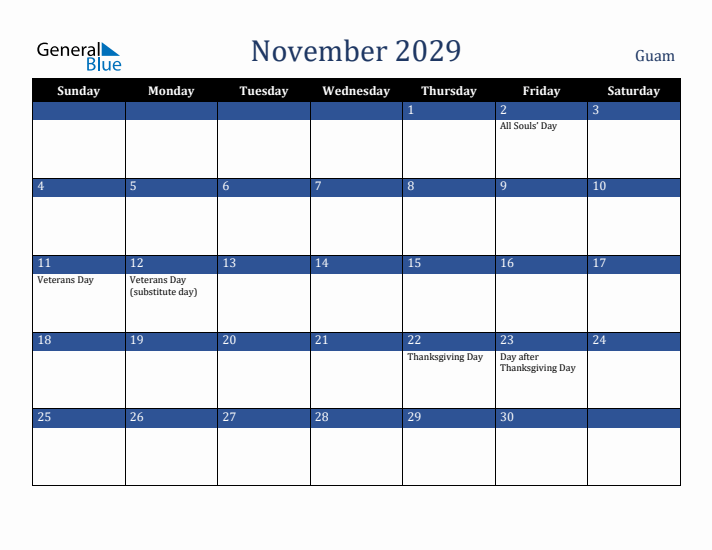 General Blue

November 2029

Guam

| Sunday | Monday | Tuesday | Wednesday | Thursday | Friday | Saturday |
|---|---|---|---|---|---|---|
| | | | | 1 | 2 All Souls' Day | 3 |
| 4 | 5 | 6 | 7 | 8 | 9 | 10 |
| 11 Veterans Day | 12 Veterans Day (substitute day) | 13 | 14 | 15 | 16 | 17 |
| 18 | 19 | 20 | 21 | 22 Thanksgiving Day | 23 Day after Thanksgiving Day | 24 |
| 25 | 26 | 27 | 28 | 29 | 30 | |